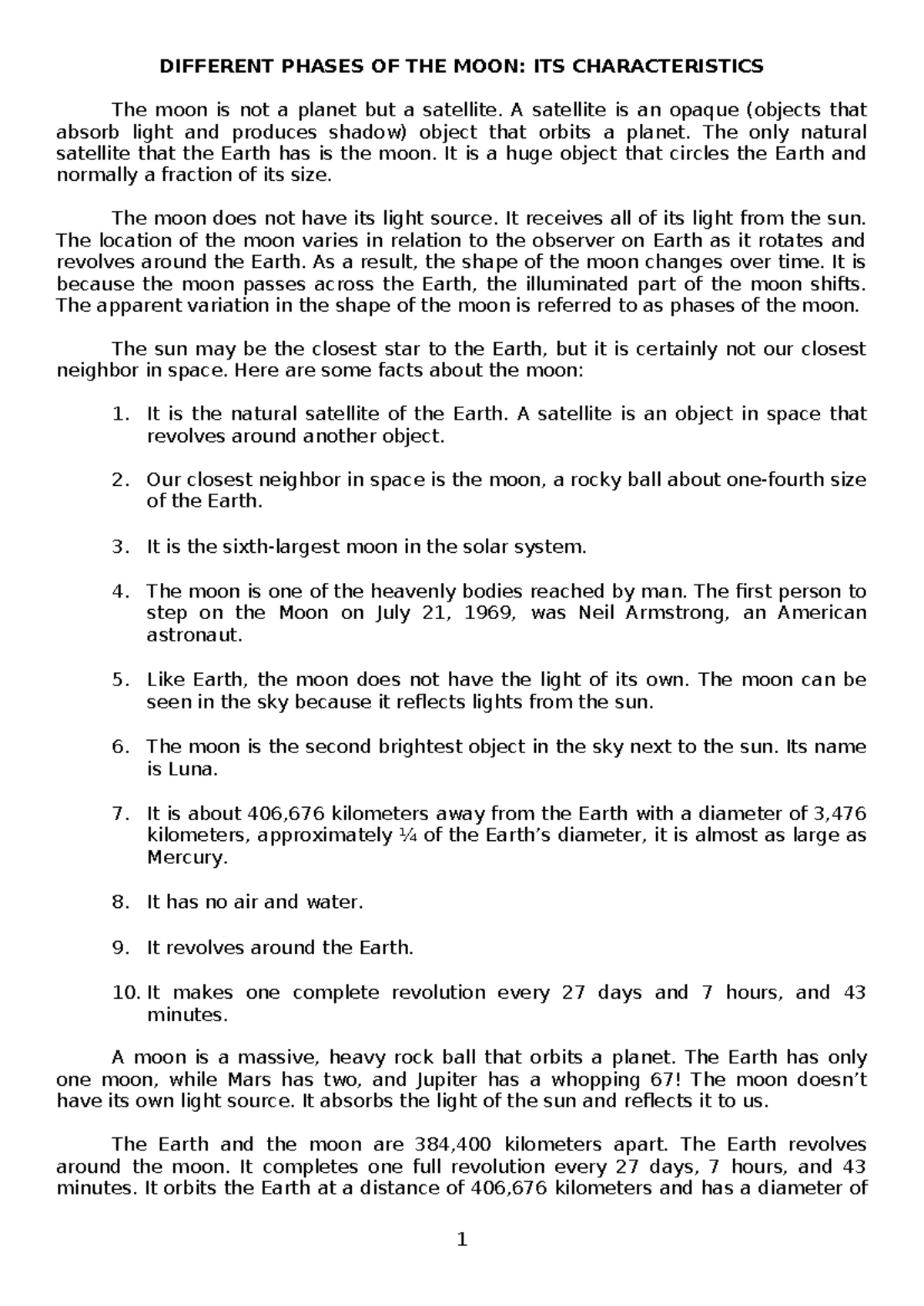 DIFFERENT PHASES OF THE MOON: ITS CHARACTERISTICS

The moon is not a planet but a satellite. A satellite is an opaque (objects that absorb light and produces shadow) object that orbits a planet. The only natural satellite that the Earth has is the moon. It is a huge object that circles the Earth and normally a fraction of its size.

The moon does not have its light source. It receives all of its light from the sun. The location of the moon varies in relation to the observer on Earth as it rotates and revolves around the Earth. As a result, the shape of the moon changes over time. It is because the moon passes across the Earth, the illuminated part of the moon shifts. The apparent variation in the shape of the moon is referred to as phases of the moon.

The sun may be the closest star to the Earth, but it is certainly not our closest neighbor in space. Here are some facts about the moon:

1. It is the natural satellite of the Earth. A satellite is an object in space that revolves around another object.

2. Our closest neighbor in space is the moon, a rocky ball about one-fourth size of the Earth.

3. It is the sixth-largest moon in the solar system.

4. The moon is one of the heavenly bodies reached by man. The first person to step on the Moon on July 21, 1969, was Neil Armstrong, an American astronaut.

5. Like Earth, the moon does not have the light of its own. The moon can be seen in the sky because it reflects lights from the sun.

6. The moon is the second brightest object in the sky next to the sun. Its name is Luna.

7. It is about 406,676 kilometers away from the Earth with a diameter of 3,476 kilometers, approximately ¼ of the Earth's diameter, it is almost as large as Mercury.

8. It has no air and water.

9. It revolves around the Earth.

10. It makes one complete revolution every 27 days and 7 hours, and 43 minutes.

A moon is a massive, heavy rock ball that orbits a planet. The Earth has only one moon, while Mars has two, and Jupiter has a whopping 67! The moon doesn't have its own light source. It absorbs the light of the sun and reflects it to us.

The Earth and the moon are 384,400 kilometers apart. The Earth revolves around the moon. It completes one full revolution every 27 days, 7 hours, and 43 minutes. It orbits the Earth at a distance of 406,676 kilometers and has a diameter of

1